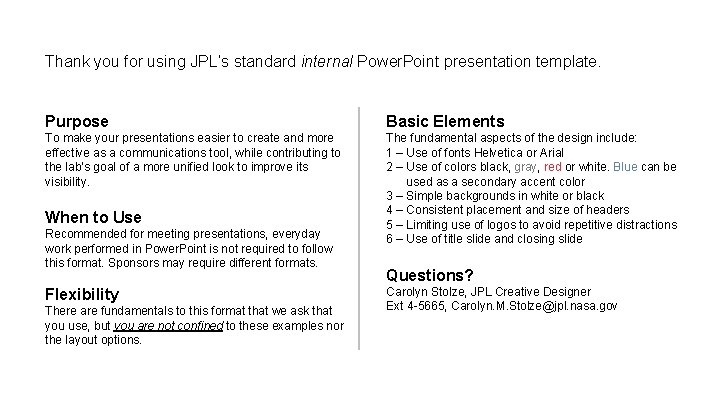 Thank you for using JPL's standard internal PowerPoint presentation template.

Purpose
To make your presentations easier to create and more effective as a communications tool, while contributing to the lab's goal of a more unified look to improve its visibility.

When to Use
Recommended for meeting presentations, everyday work performed in PowerPoint is not required to follow this format. Sponsors may require different formats.

Flexibility
There are fundamentals to this format that we ask that you use, but you are not confined to these examples nor the layout options.

Basic Elements
The fundamental aspects of the design include:
1 – Use of fonts Helvetica or Arial
2 – Use of colors black, gray, red or white. Blue can be used as a secondary accent color
3 – Simple backgrounds in white or black
4 – Consistent placement and size of headers
5 – Limiting use of logos to avoid repetitive distractions
6 – Use of title slide and closing slide

Questions?
Carolyn Stolze, JPL Creative Designer
Ext 4-5665, Carolyn.M.Stolze@jpl.nasa.gov